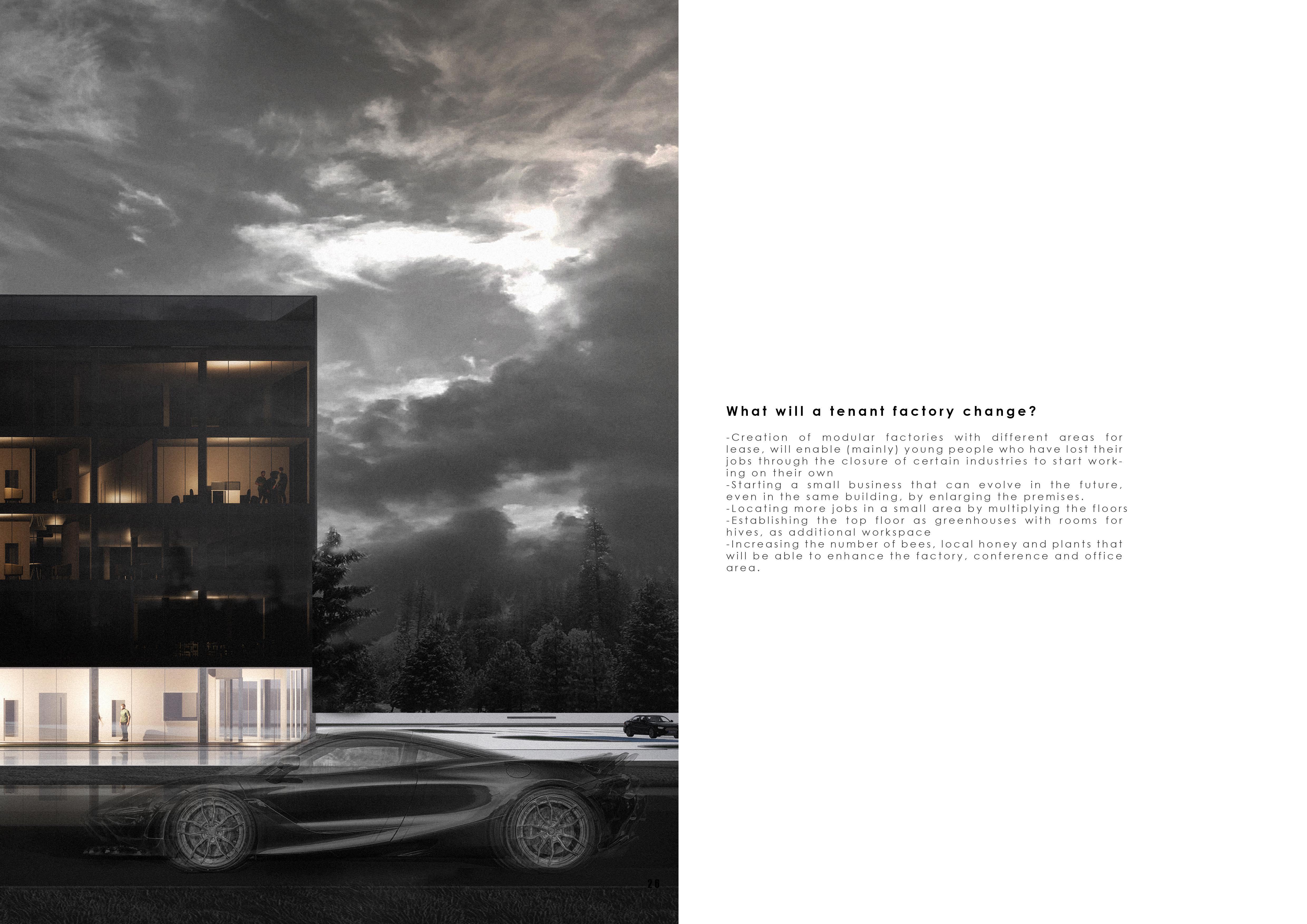 What will a tenant factory change?

-Creation of modular factories with different areas for lease, will enable (mainly) young people who have lost their jobs through the closure of certain industries to start working on their own
-Starting a small business that can evolve in the future, even in the same building, by enlarging the premises.
-Locating more jobs in a small area by multiplying the floors
-Establishing the top floor as greenhouses with rooms for hives, as additional workspace
-Increasing the number of bees, local honey and plants that will be able to enhance the factory, conference and office area.

26